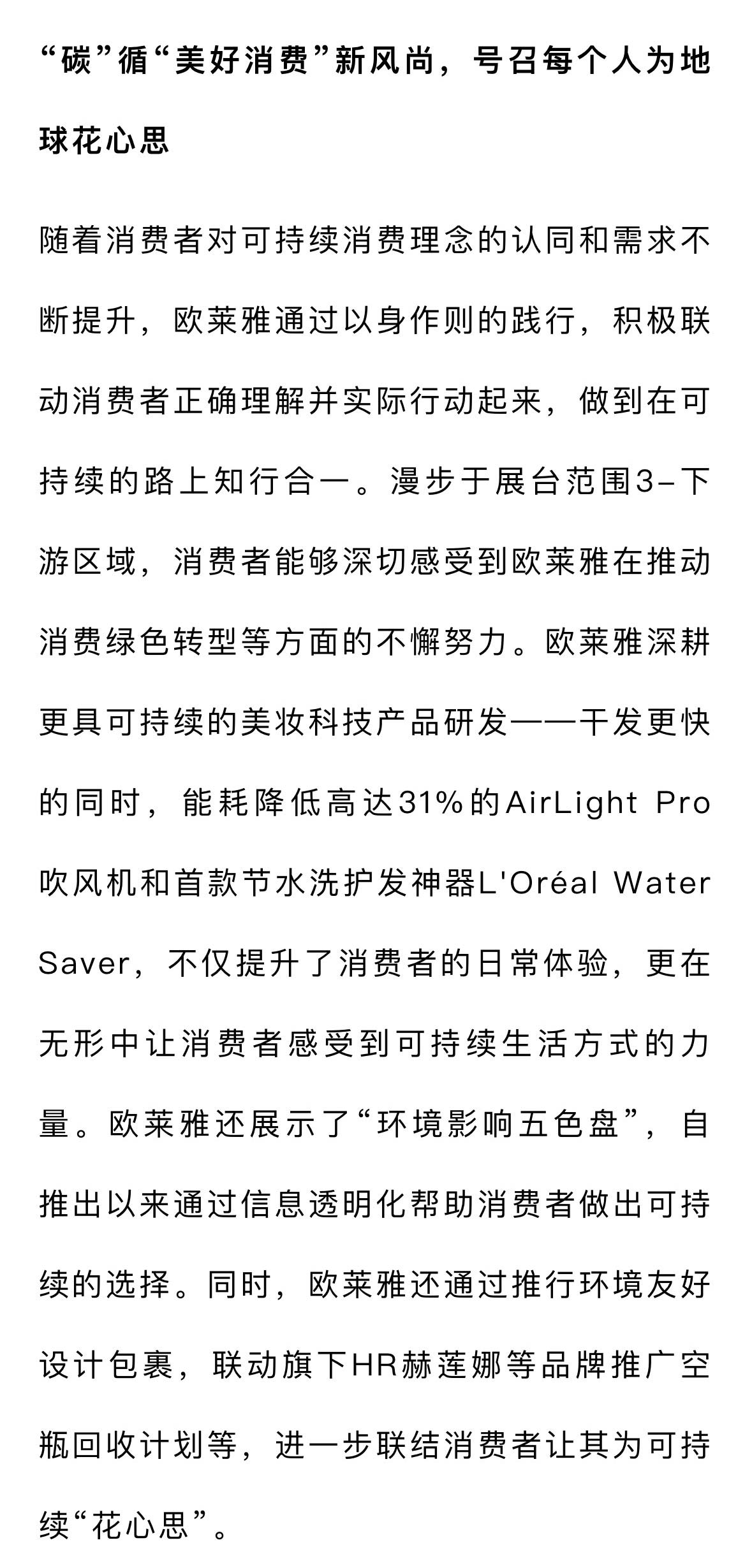 “碳”循“美好消费”新风尚，号召每个人为地球花心思

随着消费者对可持续消费理念的认同和需求不断提升，欧莱雅通过以身作则的践行，积极联动消费者正确理解并实际行动起来，做到在可持续的路上知行合一。漫步于展台范围3-下游区域，消费者能够深切感受到欧莱雅在推动消费绿色转型等方面的不懈努力。欧莱雅深耕更具可持续的美妆科技产品研发——干发更快的同时，能耗降低高达31%的AirLight Pro吹风机和首款节水洗护发神器L'Oréal Water Saver，不仅提升了消费者的日常体验，更在无形中让消费者感受到可持续生活方式的力量。欧莱雅还展示了“环境影响五色盘”，自推出以来通过信息透明化帮助消费者做出可持续的选择。同时，欧莱雅还通过推行环境友好设计包裹，联动旗下HR赫莲娜等品牌推广空瓶回收计划等，进一步联结消费者让其为可持续“花心思”。